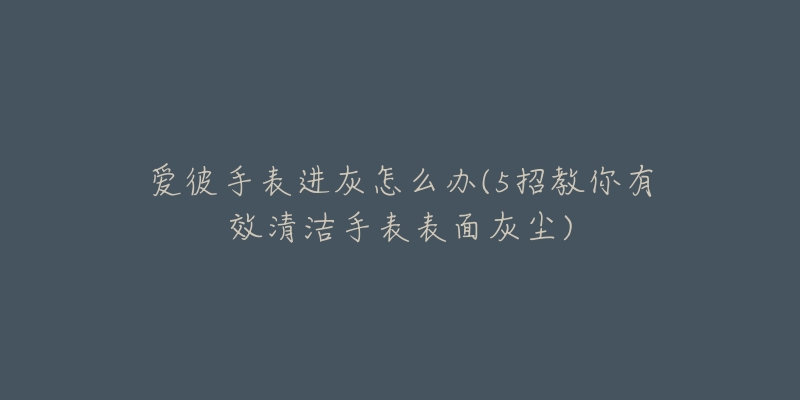 爱彼手表进灰怎么办(5招教你有效清洁手表表面灰尘)